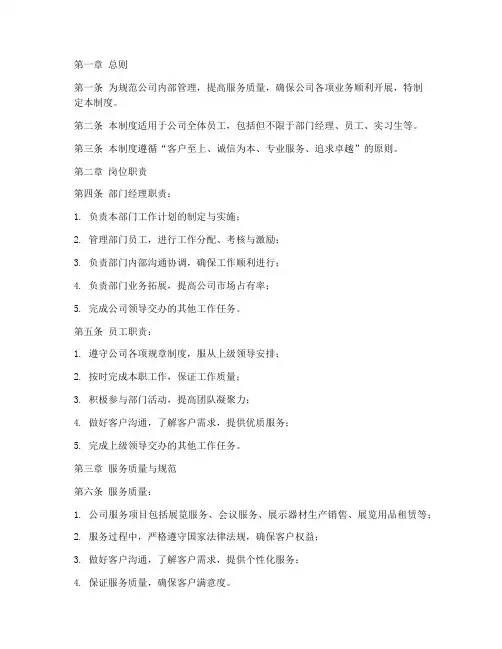 第一章 总则

第一条 为规范公司内部管理，提高服务质量，确保公司各项业务顺利开展，特制定本制度。

第二条 本制度适用于公司全体员工，包括但不限于部门经理、员工、实习生等。

第三条 本制度遵循“客户至上、诚信为本、专业服务、追求卓越”的原则。

第二章 岗位职责

第四条 部门经理职责：

1. 负责本部门工作计划的制定与实施；

2. 管理部门员工，进行工作分配、考核与激励；

3. 负责部门内部沟通协调，确保工作顺利进行；

4. 负责部门业务拓展，提高公司市场占有率；

5. 完成公司领导交办的其他工作任务。

第五条 员工职责：

1. 遵守公司各项规章制度，服从上级领导安排；

2. 按时完成本职工作，保证工作质量；

3. 积极参与部门活动，提高团队凝聚力；

4. 做好客户沟通，了解客户需求，提供优质服务；

5. 完成上级领导交办的其他工作任务。

第三章 服务质量与规范

第六条 服务质量：

1. 公司服务项目包括展览服务、会议服务、展示器材生产销售、展览用品租赁等；

2. 服务过程中，严格遵守国家法律法规，确保客户权益；

3. 做好客户沟通，了解客户需求，提供个性化服务；

4. 保证服务质量，确保客户满意度。